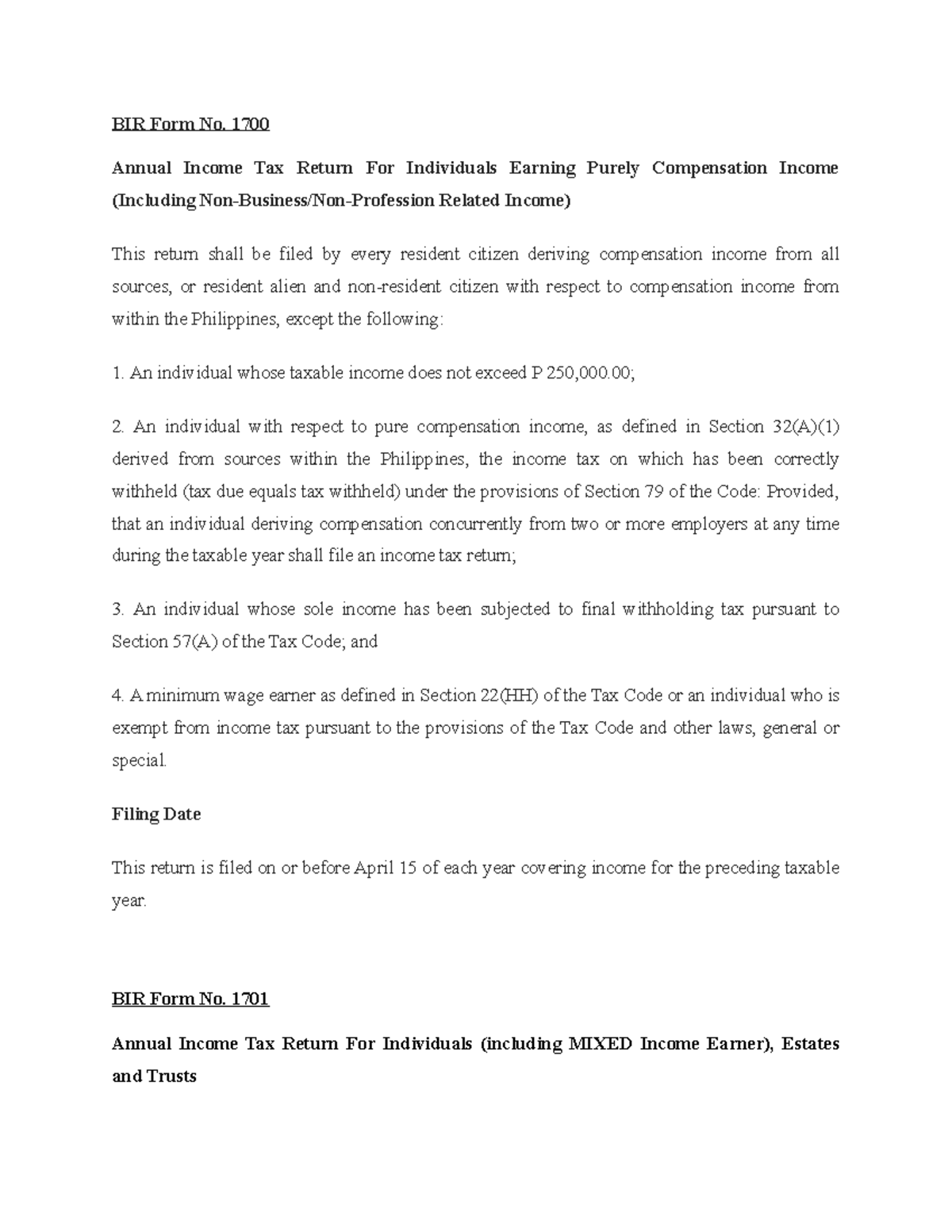 BIR Form No. 1700

Annual Income Tax Return For Individuals Earning Purely Compensation Income (Including Non-Business/Non-Profession Related Income)

This return shall be filed by every resident citizen deriving compensation income from all sources, or resident alien and non-resident citizen with respect to compensation income from within the Philippines, except the following:

1. An individual whose taxable income does not exceed P 250,000.00;

2. An individual with respect to pure compensation income, as defined in Section 32(A)(1) derived from sources within the Philippines, the income tax on which has been correctly withheld (tax due equals tax withheld) under the provisions of Section 79 of the Code: Provided, that an individual deriving compensation concurrently from two or more employers at any time during the taxable year shall file an income tax return;

3. An individual whose sole income has been subjected to final withholding tax pursuant to Section 57(A) of the Tax Code; and

4. A minimum wage earner as defined in Section 22(HH) of the Tax Code or an individual who is exempt from income tax pursuant to the provisions of the Tax Code and other laws, general or special.

Filing Date

This return is filed on or before April 15 of each year covering income for the preceding taxable year.

BIR Form No. 1701

Annual Income Tax Return For Individuals (including MIXED Income Earner), Estates and Trusts